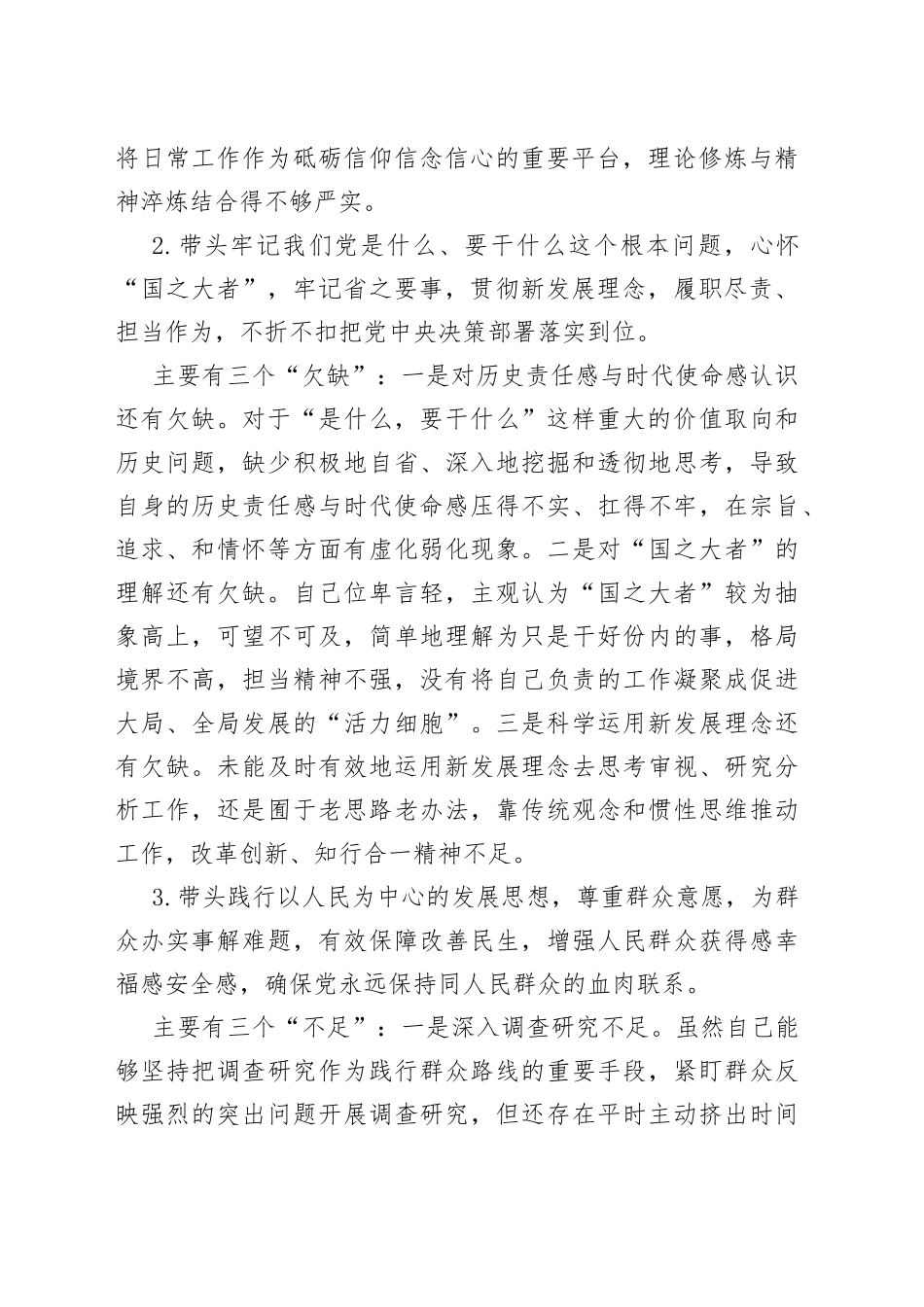 将日常工作作为砥砺信仰信念信心的重要平台，理论修炼与精神淬炼结合得不够严实。

2.带头牢记我们党是什么、要干什么这个根本问题，心怀“国之大者”，牢记省之要事，贯彻新发展理念，履职尽责、担当作为，不折不扣把党中央决策部署落实到位。

主要有三个“欠缺”：一是对历史责任感与时代使命感认识还有欠缺。对于“是什么，要干什么”这样重大的价值取向和历史问题，缺少积极地自省、深入地挖掘和透彻地思考，导致自身的历史责任感与时代使命感压得不实、扛得不牢，在宗旨、追求、和情怀等方面有虚化弱化现象。二是对“国之大者”的理解还有欠缺。自己位卑言轻，主观认为“国之大者”较为抽象高上，可望不可及，简单地理解为只是干好份内的事，格局境界不高，担当精神不强，没有将自己负责的工作凝聚成促进大局、全局发展的“活力细胞”。三是科学运用新发展理念还有欠缺。未能及时有效地运用新发展理念去思考审视、研究分析工作，还是囿于老思路老办法，靠传统观念和惯性思维推动工作，改革创新、知行合一精神不足。

3.带头践行以人民为中心的发展思想，尊重群众意愿，为群众办实事解难题，有效保障改善民生，增强人民群众获得感幸福感安全感，确保党永远保持同人民群众的血肉联系。

主要有三个“不足”：一是深入调查研究不足。虽然自己能够坚持把调查研究作为践行群众路线的重要手段，紧盯群众反映强烈的突出问题开展调查研究，但还存在平时主动挤出时间